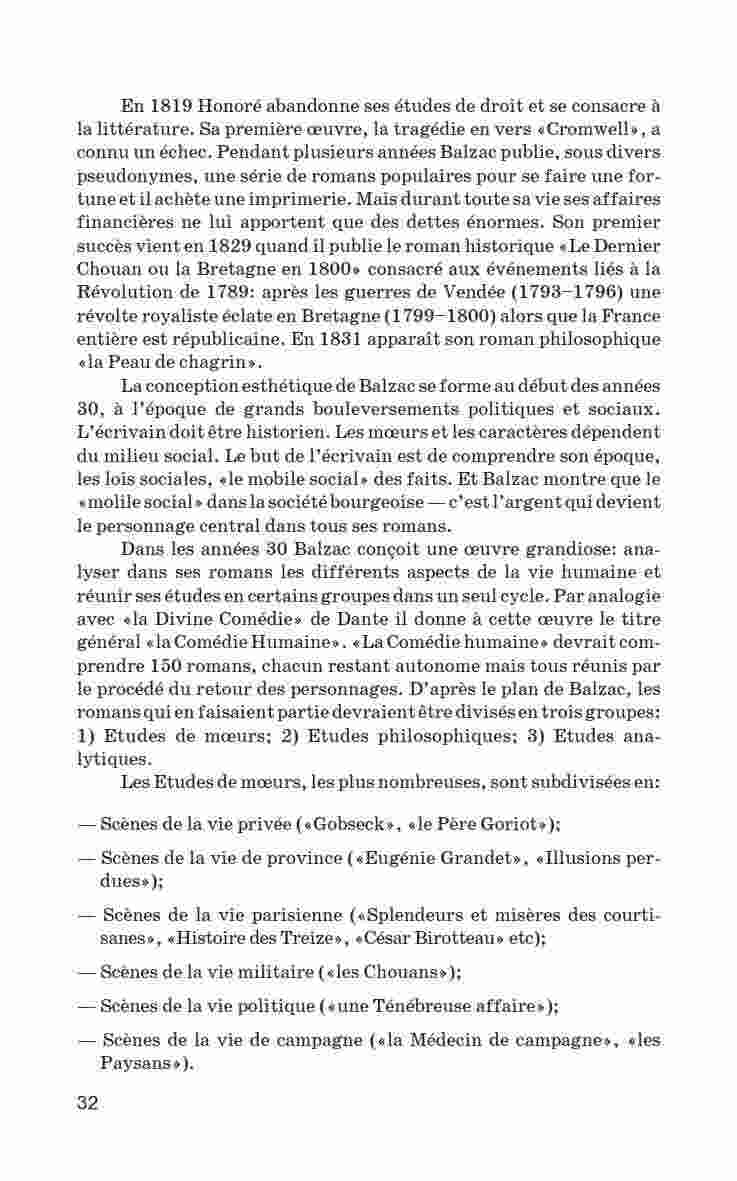 En 1819 Honoré abandonne ses études de droit et se consacre à la littérature. Sa première œuvre, la tragédie en vers «Cromwell», a connu un échec. Pendant plusieurs années Balzac publie, sous divers pseudonymes, une série de romans populaires pour se faire une fortune et il achète une imprimerie. Mais durant toute sa vie ses affaires financières ne lui apportent que des dettes énormes. Son premier succès vient en 1829 quand il publie le roman historique «Le Dernier Chouan ou la Bretagne en 1800» consacré aux événements liés à la Révolution de 1789: après les guerres de Vendée (1793–1796) une révolte royaliste éclate en Bretagne (1799–1800) alors que la France entière est républicaine. En 1831 apparaît son roman philosophique «la Peau de chagrin».

La conception esthétique de Balzac se forme au début des années 30, à l'époque de grands bouleversements politiques et sociaux. L'écrivain doit être historien. Les mœurs et les caractères dépendent du milieu social. Le but de l'écrivain est de comprendre son époque, les lois sociales, «le mobile social» des faits. Et Balzac montre que le «molile social» dans la société bourgeoise — c'est l'argent qui devient le personnage central dans tous ses romans.

Dans les années 30 Balzac conçoit une œuvre grandiose: analyser dans ses romans les différents aspects de la vie humaine et réunir ses études en certains groupes dans un seul cycle. Par analogie avec «la Divine Comédie» de Dante il donne à cette œuvre le titre général «la Comédie Humaine». «La Comédie humaine» devrait comprendre 150 romans, chacun restant autonome mais tous réunis par le procédé du retour des personnages. D'après le plan de Balzac, les romans qui en faisaient partie devraient être divisés en trois groupes: 1) Etudes de mœurs; 2) Etudes philosophiques; 3) Etudes analytiques.

Les Etudes de mœurs, les plus nombreuses, sont subdivisées en:

— Scènes de la vie privée («Gobseck», «le Père Goriot»);

— Scènes de la vie de province («Eugénie Grandet», «Illusions perdues»);

— Scènes de la vie parisienne («Splendeurs et misères des courtisanes», «Histoire des Treize», «César Birotteau» etc);

— Scènes de la vie militaire («les Chouans»);

— Scènes de la vie politique («une Ténébreuse affaire»);

— Scènes de la vie de campagne («la Médecin de campagne», «les Paysans»).

32